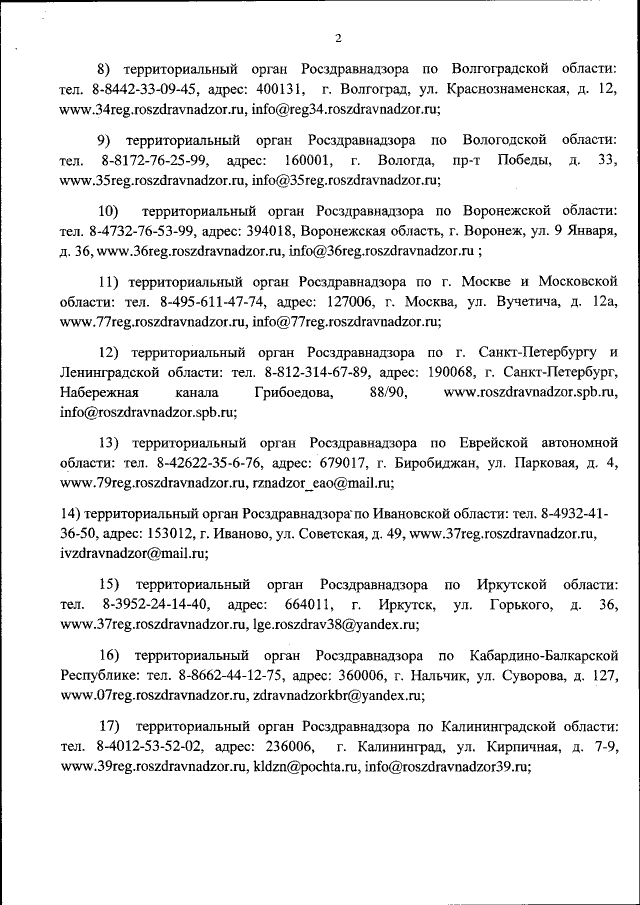 2

8) территориальный орган Росздравнадзора по Волгоградской области: тел. 8-8442-33-09-45, адрес: 400131, г. Волгоград, ул. Краснознаменская, д. 12, www.34reg.roszdravnadzor.ru, info@reg34.roszdravnadzor.ru;

9) территориальный орган Росздравнадзора по Вологодской области: тел. 8-8172-76-25-99, адрес: 160001, г. Вологда, пр-т Победы, д. 33, www.35reg.roszdravnadzor.ru, info@35reg.roszdravnadzor.ru;

10) территориальный орган Росздравнадзора по Воронежской области: тел. 8-4732-76-53-99, адрес: 394018, Воронежская область, г. Воронеж, ул. 9 Января, д. 36, www.36reg.roszdravnadzor.ru, info@36reg.roszdravnadzor.ru ;

11) территориальный орган Росздравнадзора по г. Москве и Московской области: тел. 8-495-611-47-74, адрес: 127006, г. Москва, ул. Вучетича, д. 12а, www.77reg.roszdravnadzor.ru, info@77reg.roszdravnadzor.ru;

12) территориальный орган Росздравнадзора по г. Санкт-Петербургу и Ленинградской области: тел. 8-812-314-67-89, адрес: 190068, г. Санкт-Петербург, Набережная канала Грибоедова, 88/90, www.roszdravnadzor.spb.ru, info@roszdravnadzor.spb.ru;

13) территориальный орган Росздравнадзора по Еврейской автономной области: тел. 8-42622-35-6-76, адрес: 679017, г. Биробиджан, ул. Парковая, д. 4, www.79reg.roszdravnadzor.ru, rznadzor_eao@mail.ru;

14) территориальный орган Росздравнадзора по Ивановской области: тел. 8-4932-41-36-50, адрес: 153012, г. Иваново, ул. Советская, д. 49, www.37reg.roszdravnadzor.ru, ivzdravnadzor@mail.ru;

15) территориальный орган Росздравнадзора по Иркутской области: тел. 8-3952-24-14-40, адрес: 664011, г. Иркутск, ул. Горького, д. 36, www.37reg.roszdravnadzor.ru, lge.roszdrav38@yandex.ru;

16) территориальный орган Росздравнадзора по Кабардино-Балкарской Республике: тел. 8-8662-44-12-75, адрес: 360006, г. Нальчик, ул. Суворова, д. 127, www.07reg.roszdravnadzor.ru, zdravnadzorkbr@yandex.ru;

17) территориальный орган Росздравнадзора по Калининградской области: тел. 8-4012-53-52-02, адрес: 236006, г. Калининград, ул. Кирпичная, д. 7-9, www.39reg.roszdravnadzor.ru, kldzn@pochta.ru, info@roszdravnadzor39.ru;